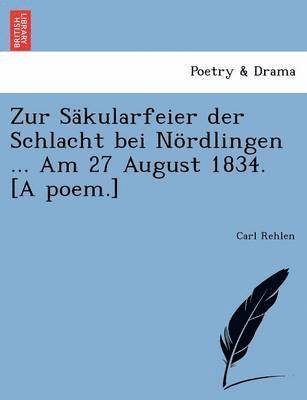 BRITISH LIBRARY

Poetry & Drama

Zur Säkularfeier der Schlacht bei Nördlingen ... Am 27 August 1834. [A poem.]

Carl Rehlen